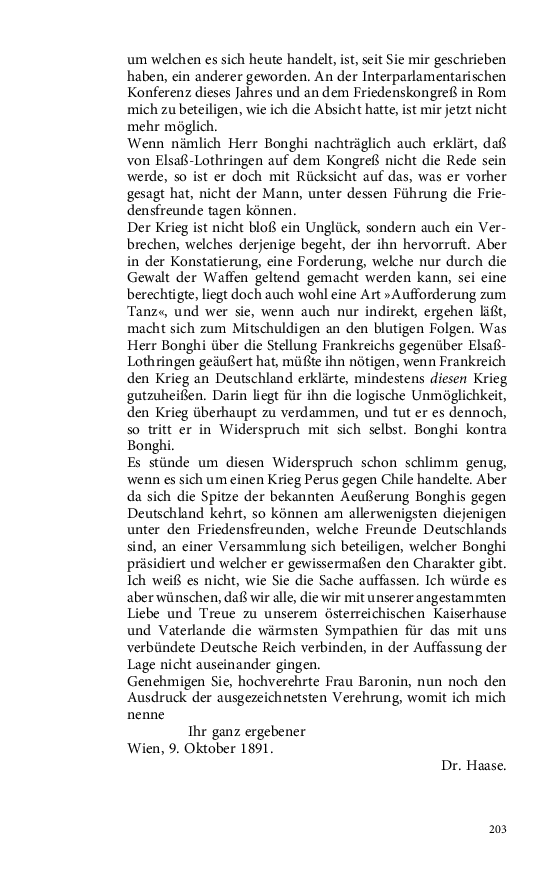 um welchen es sich heute handelt, ist, seit Sie mir geschrieben haben, ein anderer geworden. An der Interparlamentarischen Konferenz dieses Jahres und an dem Friedenskongreß in Rom mich zu beteiligen, wie ich die Absicht hatte, ist mir jetzt nicht mehr möglich.
Wenn nämlich Herr Bonghi nachträglich auch erklärt, daß von Elsaß-Lothringen auf dem Kongreß nicht die Rede sein werde, so ist er doch mit Rücksicht auf das, was er vorher gesagt hat, nicht der Mann, unter dessen Führung die Friedensfreunde tagen können.
Der Krieg ist nicht bloß ein Unglück, sondern auch ein Verbrechen, welches derjenige begeht, der ihn hervorruft. Aber in der Konstatierung, eine Forderung, welche nur durch die Gewalt der Waffen geltend gemacht werden kann, sei eine berechtigte, liegt doch auch wohl eine Art »Aufforderung zum Tanz«, und wer sie, wenn auch nur indirekt, ergehen läßt, macht sich zum Mitschuldigen an den blutigen Folgen. Was Herr Bonghi über die Stellung Frankreichs gegenüber Elsaß-Lothringen geäußert hat, müßte ihn nötigen, wenn Frankreich den Krieg an Deutschland erklärte, mindestens diesen Krieg gutzuheißen. Darin liegt für ihn die logische Unmöglichkeit, den Krieg überhaupt zu verdammen, und tut er es dennoch, so tritt er in Widerspruch mit sich selbst. Bonghi kontra Bonghi.
Es stünde um diesen Widerspruch schon schlimm genug, wenn es sich um einen Krieg Perus gegen Chile handelte. Aber da sich die Spitze der bekannten Aeußerung Bonghis gegen Deutschland kehrt, so können am allerwenigsten diejenigen unter den Friedensfreunden, welche Freunde Deutschlands sind, an einer Versammlung sich beteiligen, welcher Bonghi präsidiert und welcher er gewissermaßen den Charakter gibt. Ich weiß es nicht, wie Sie die Sache auffassen. Ich würde es aber wünschen, daß wir alle, die wir mit unserer angestammten Liebe und Treue zu unserem österreichischen Kaiserhause und Vaterlande die wärmsten Sympathien für das mit uns verbündete Deutsche Reich verbinden, in der Auffassung der Lage nicht auseinander gingen.
Genehmigen Sie, hochverehrte Frau Baronin, nun noch den Ausdruck der ausgezeichnetsten Verehrung, womit ich mich nenne
Ihr ganz ergebener
Wien, 9. Oktober 1891.
Dr. Haase.

203